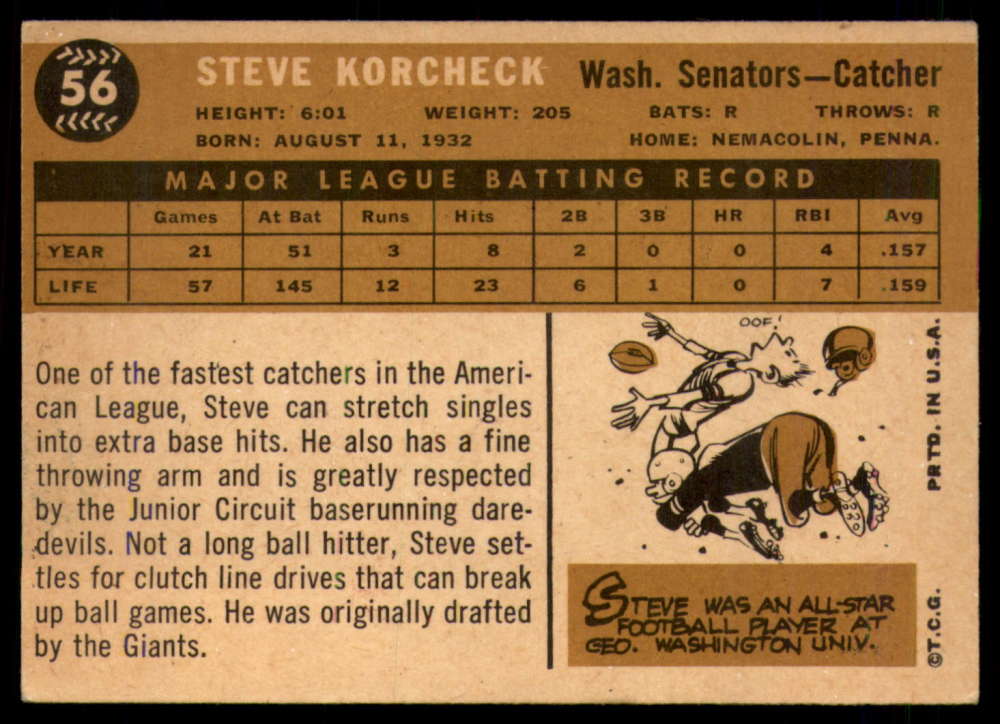 56

STEVE KORCHECK Wash. Senators—Catcher

HEIGHT: 6:01 WEIGHT: 205 BATS: R THROWS: R

BORN: AUGUST 11, 1932 HOME: NEMACOLIN, PENNA.

MAJOR LEAGUE BATTING RECORD

| | Games | At Bat | Runs | Hits | 2B | 3B | HR | RBI | Avg |
|---|---|---|---|---|---|---|---|---|---|
| YEAR | 21 | 51 | 3 | 8 | 2 | 0 | 0 | 4 | .157 |
| LIFE | 57 | 145 | 12 | 23 | 6 | 1 | 0 | 7 | .159 |

One of the fastest catchers in the American League, Steve can stretch singles into extra base hits. He also has a fine throwing arm and is greatly respected by the Junior Circuit baserunning daredevils. Not a long ball hitter, Steve settles for clutch line drives that can break up ball games. He was originally drafted by the Giants.

OOF!

STEVE WAS AN ALL-STAR FOOTBALL PLAYER AT GEO. WASHINGTON UNIV.

PRTD. IN U.S.A.

©T.C.G.